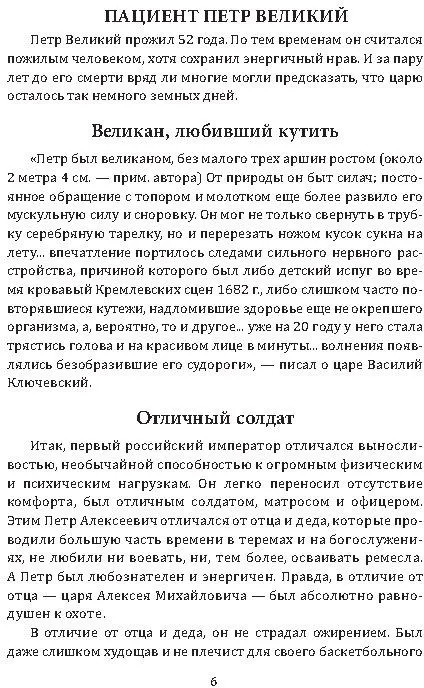 ПАЦИЕНТ ПЕТР ВЕЛИКИЙ

Петр Великий прожил 52 года. По тем временам он считался пожилым человеком, хотя сохранил энергичный нрав. И за пару лет до его смерти вряд ли многие могли предсказать, что царю осталось так немного земных дней.

Великан, любивший кутить

«Петр был великаном, без малого трех аршин ростом (около 2 метра 4 см. — прим. автора) От природы он быт силач; постоянное обращение с топором и молотком еще более развило его мускульную силу и сноровку. Он мог не только свернуть в трубку серебряную тарелку, но и перерезать ножом кусок сукна на лету... впечатление портилось следами сильного нервного расстройства, причиной которого был либо детский испуг во время кровавый Кремлевских сцен 1682 г., либо слишком часто повторявшиеся кутежи, надломившие здоровье еще не окрепшего организма, а, вероятно, то и другое... уже на 20 году у него стала трястись голова и на красивом лице в минуты... волнения появлялись безобразившие его судороги», — писал о царе Василий Ключевский.

Отличный солдат

Итак, первый российский император отличался выносливостью, необычайной способностью к огромным физическим и психическим нагрузкам. Он легко переносил отсутствие комфорта, был отличным солдатом, матросом и офицером. Этим Петр Алексеевич отличался от отца и деда, которые проводили большую часть времени в теремах и на богослужениях, не любили ни воевать, ни, тем более, осваивать ремесла. А Петр был любознателен и энергичен. Правда, в отличие от отца — царя Алексея Михайловича — был абсолютно равнодушен к охоте.

В отличие от отца и деда, он не страдал ожирением. Был даже слишком худощав и не плечист для своего баскетбольного

6